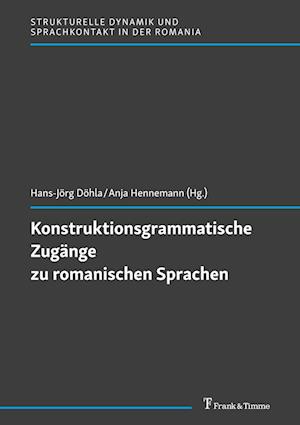 STRUKTURELLE DYNAMIK UND SPRACHKONTAKT IN DER ROMANIA

Hans-Jörg Döhla / Anja Hennemann (Hg.)

Konstruktionsgrammatische Zugänge zu romanischen Sprachen

Frank & Timme